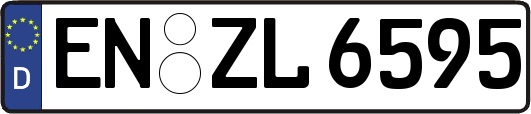 D
EN ZL 6595